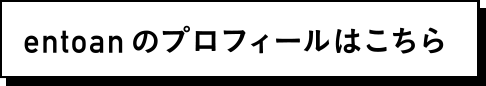 entoan のプロフィールはこちら